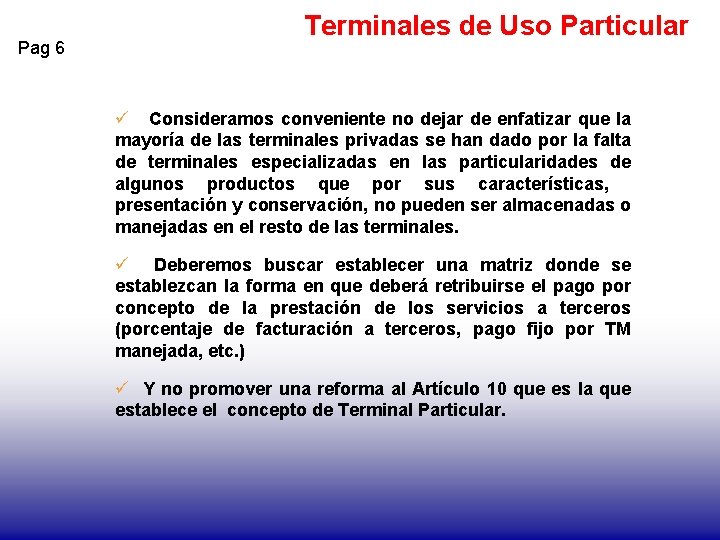 Terminales de Uso Particular

Pag 6

✓ Consideramos conveniente no dejar de enfatizar que la mayoría de las terminales privadas se han dado por la falta de terminales especializadas en las particularidades de algunos productos que por sus características, presentación y conservación, no pueden ser almacenadas o manejadas en el resto de las terminales.

✓ Deberemos buscar establecer una matriz donde se establezcan la forma en que deberá retribuirse el pago por concepto de la prestación de los servicios a terceros (porcentaje de facturación a terceros, pago fijo por TM manejada, etc.)

✓ Y no promover una reforma al Artículo 10 que es la que establece el concepto de Terminal Particular.